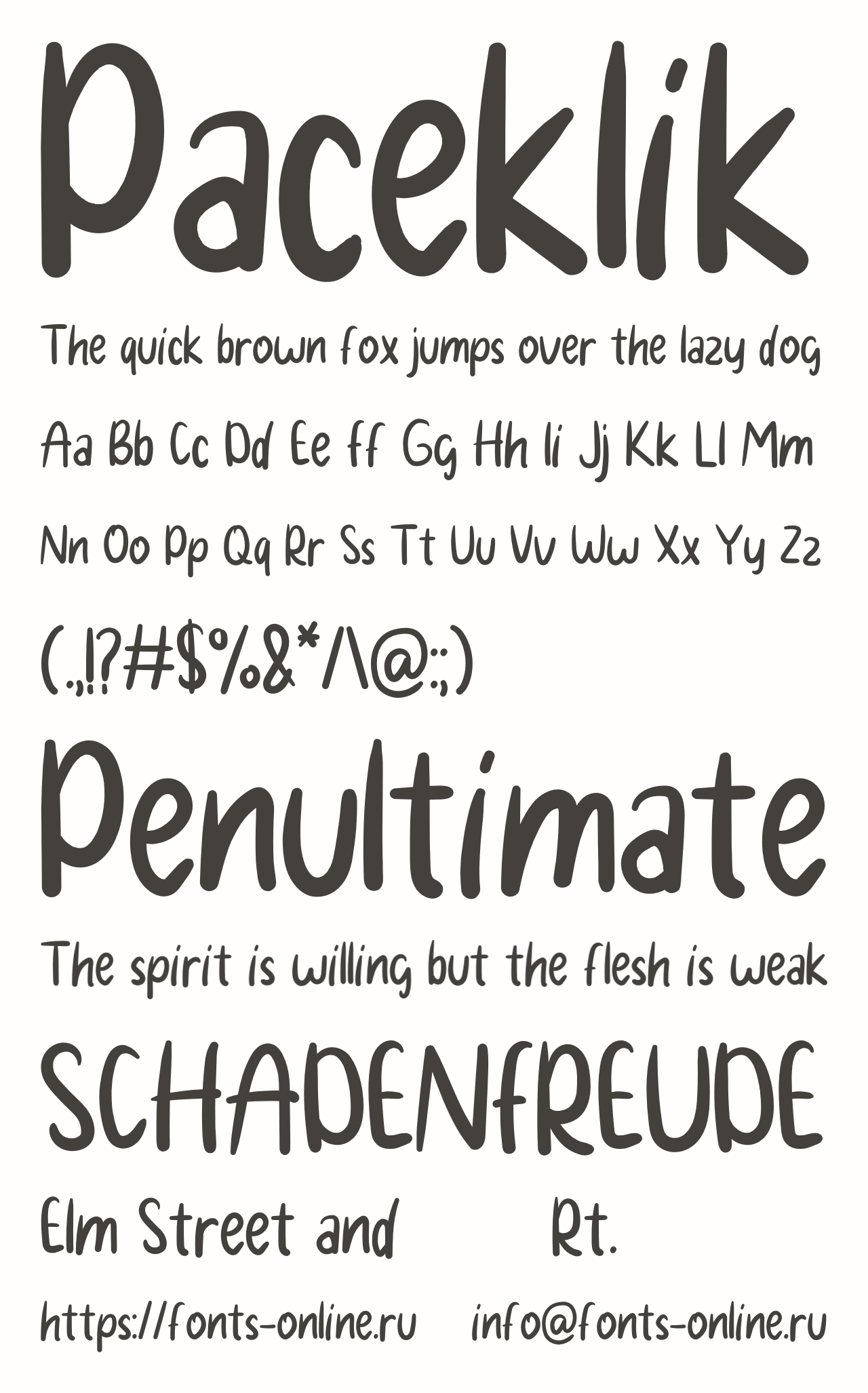 Paceklik

The quick brown fox jumps over the lazy dog

Aa Bb Cc Dd Ee Ff Gg Hh Ii Jj Kk Ll Mm

Nn Oo Pp Qq Rr Ss Tt Uu Vv Ww Xx Yy Zz

(.,!?#$%&*/\@:;)

Penultimate

The spirit is willing but the flesh is weak

SCHADENFREUDE

Elm Street and Rt.

https://fonts-online.ru info@fonts-online.ru